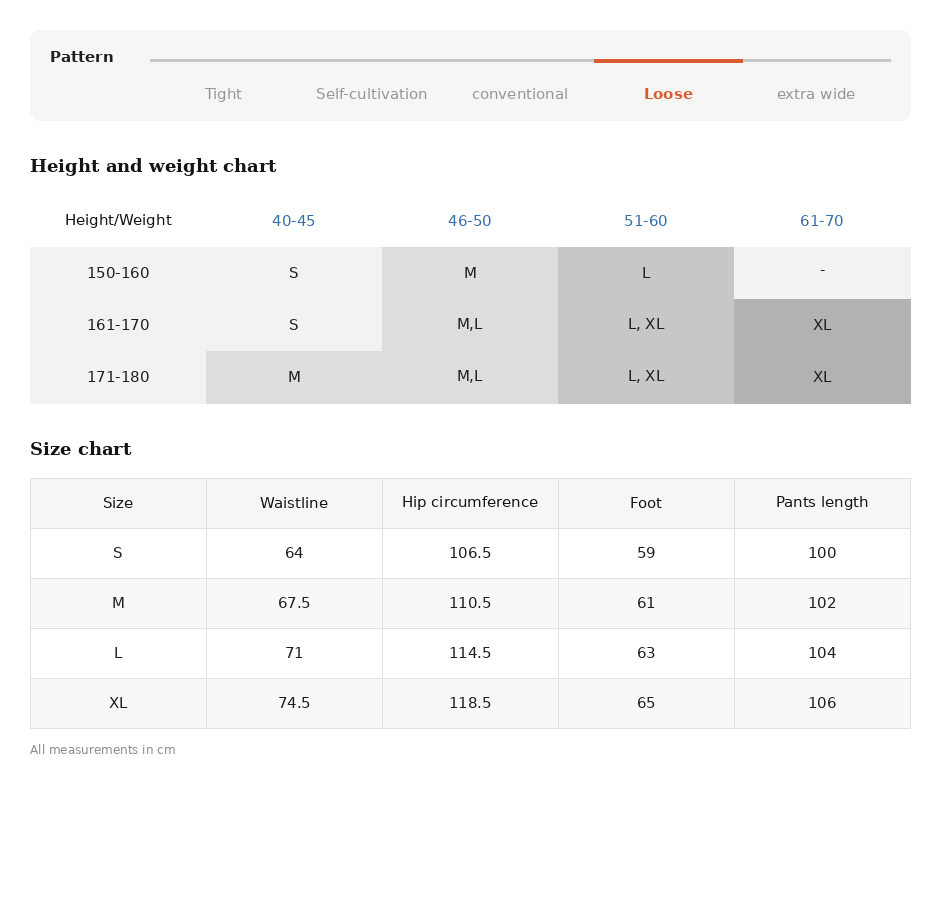 Pattern

Tight Self-cultivation conventional Loose extra wide

Height and weight chart

| Height/Weight | 40-45 | 46-50 | 51-60 | 61-70 |
|---|---|---|---|---|
| 150-160 | S | M | L | - |
| 161-170 | S | M,L | L, XL | XL |
| 171-180 | M | M,L | L, XL | XL |

Size chart

| Size | Waistline | Hip circumference | Foot | Pants length |
|---|---|---|---|---|
| S | 64 | 106.5 | 59 | 100 |
| M | 67.5 | 110.5 | 61 | 102 |
| L | 71 | 114.5 | 63 | 104 |
| XL | 74.5 | 118.5 | 65 | 106 |

All measurements in cm